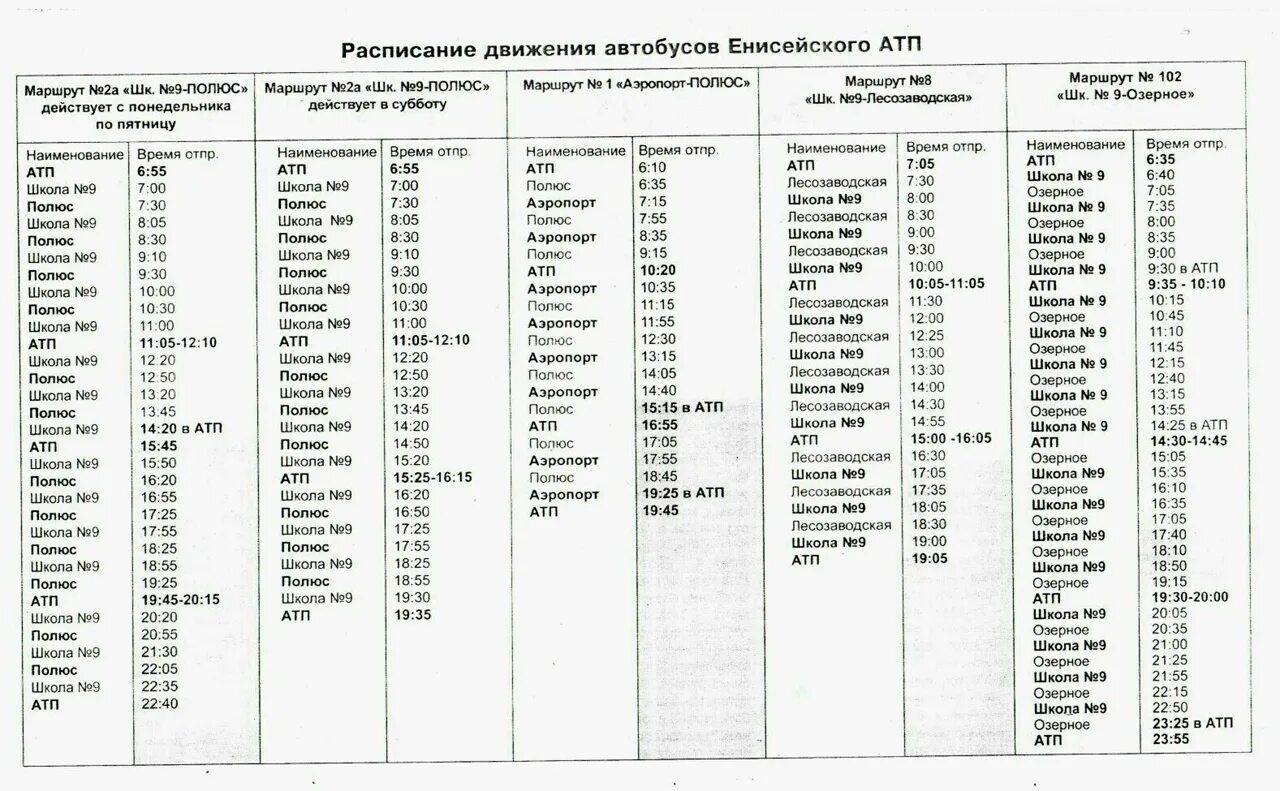 Расписание движения автобусов Енисейского АТП

Маршрут №2а «Шк. №9-ПОЛЮС» действует с понедельника по пятницу

| Наименование | Время отпр. |
|---|---|
| АТП | 6:55 |
| Школа №9 | 7:00 |
| Полюс | 7:30 |
| Школа №9 | 8:05 |
| Полюс | 8:30 |
| Школа №9 | 9:10 |
| Полюс | 9:30 |
| Школа №9 | 10:00 |
| Полюс | 10:30 |
| Школа №9 | 11:00 |
| АТП | 11:05-12:10 |
| Школа №9 | 12:20 |
| Полюс | 12:50 |
| Школа №9 | 13:20 |
| Полюс | 13:45 |
| Школа №9 | 14:20 в АТП |
| АТП | 15:45 |
| Школа №9 | 15:50 |
| Полюс | 16:20 |
| Школа №9 | 16:55 |
| Полюс | 17:25 |
| Школа №9 | 17:55 |
| Полюс | 18:25 |
| Школа №9 | 18:55 |
| Полюс | 19:25 |
| АТП | 19:45-20:15 |
| Школа №9 | 20:20 |
| Полюс | 20:55 |
| Школа №9 | 21:30 |
| Полюс | 22:05 |
| Школа №9 | 22:35 |
| АТП | 22:40 |

Маршрут №2а «Шк. №9-ПОЛЮС» действует в субботу

| Наименование | Время отпр. |
|---|---|
| АТП | 6:55 |
| Школа №9 | 7:00 |
| Полюс | 7:30 |
| Школа №9 | 8:05 |
| Полюс | 8:30 |
| Школа №9 | 9:10 |
| Полюс | 9:30 |
| Школа №9 | 10:00 |
| Полюс | 10:30 |
| Школа №9 | 11:00 |
| АТП | 11:05-12:10 |
| Школа №9 | 12:20 |
| Полюс | 12:50 |
| Школа №9 | 13:20 |
| Полюс | 13:45 |
| Школа №9 | 14:20 |
| Полюс | 14:50 |
| Школа №9 | 15:20 |
| АТП | 15:25-16:15 |
| Школа №9 | 16:20 |
| Полюс | 16:50 |
| Школа №9 | 17:25 |
| Полюс | 17:55 |
| Школа №9 | 18:25 |
| Полюс | 18:55 |
| Школа №9 | 19:30 |
| АТП | 19:35 |

Маршрут № 1 «Аэропорт-ПОЛЮС»

| Наименование | Время отпр. |
|---|---|
| АТП | 6:10 |
| Полюс | 6:35 |
| Аэропорт | 7:15 |
| Полюс | 7:55 |
| Аэропорт | 8:35 |
| Полюс | 9:15 |
| АТП | 10:20 |
| Аэропорт | 10:35 |
| Полюс | 11:15 |
| Аэропорт | 11:55 |
| Полюс | 12:30 |
| Аэропорт | 13:15 |
| Полюс | 14:05 |
| Аэропорт | 14:40 |
| Полюс | 15:15 в АТП |
| АТП | 16:55 |
| Полюс | 17:05 |
| Аэропорт | 17:55 |
| Полюс | 18:45 |
| Аэропорт | 19:25 в АТП |
| АТП | 19:45 |

Маршрут №8 «Шк. №9-Лесозаводская»

| Наименование | Время отпр. |
|---|---|
| АТП | 7:05 |
| Лесозаводская | 7:30 |
| Школа №9 | 8:00 |
| Лесозаводская | 8:30 |
| Школа №9 | 9:00 |
| Лесозаводская | 9:30 |
| Школа №9 | 10:00 |
| АТП | 10:05-11:05 |
| Лесозаводская | 11:30 |
| Школа №9 | 12:00 |
| Лесозаводская | 12:25 |
| Школа №9 | 13:00 |
| Лесозаводская | 13:30 |
| Школа №9 | 14:00 |
| Лесозаводская | 14:30 |
| Школа №9 | 14:55 |
| АТП | 15:00 -16:05 |
| Лесозаводская | 16:30 |
| Школа №9 | 17:05 |
| Лесозаводская | 17:35 |
| Школа №9 | 18:05 |
| Лесозаводская | 18:30 |
| Школа №9 | 19:00 |
| АТП | 19:05 |

Маршрут № 102 «Шк. № 9-Озерное»

| Наименование | Время отпр. |
|---|---|
| АТП | 6:35 |
| Школа № 9 | 6:40 |
| Озерное | 7:05 |
| Школа № 9 | 7:35 |
| Озерное | 8:00 |
| Школа № 9 | 8:35 |
| Озерное | 9:00 |
| Школа № 9 | 9:30 в АТП |
| АТП | 9:35 - 10:10 |
| Школа № 9 | 10:15 |
| Озерное | 10:45 |
| Школа № 9 | 11:10 |
| Озерное | 11:45 |
| Школа № 9 | 12:15 |
| Озерное | 12:40 |
| Школа № 9 | 13:15 |
| Озерное | 13:55 |
| Школа № 9 | 14:25 в АТП |
| АТП | 14:30-14:45 |
| Озерное | 15:05 |
| Школа №9 | 15:35 |
| Озерное | 16:10 |
| Школа №9 | 16:35 |
| Озерное | 17:05 |
| Школа №9 | 17:40 |
| Озерное | 18:10 |
| Школа №9 | 18:50 |
| Озерное | 19:15 |
| АТП | 19:30-20:00 |
| Школа №9 | 20:05 |
| Озерное | 20:35 |
| Школа №9 | 21:00 |
| Озерное | 21:25 |
| Школа №9 | 21:55 |
| Озерное | 22:15 |
| Школа №9 | 22:50 |
| Озерное | 23:25 в АТП |
| АТП | 23:55 |